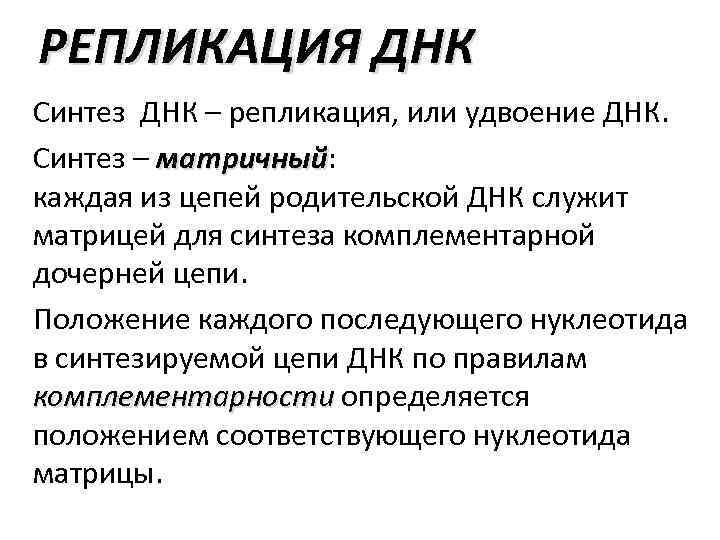 РЕПЛИКАЦИЯ ДНК

Синтез ДНК – репликация, или удвоение ДНК.

Синтез – матричный:
каждая из цепей родительской ДНК служит матрицей для синтеза комплементарной дочерней цепи.

Положение каждого последующего нуклеотида в синтезируемой цепи ДНК по правилам комплементарности определяется положением соответствующего нуклеотида матрицы.